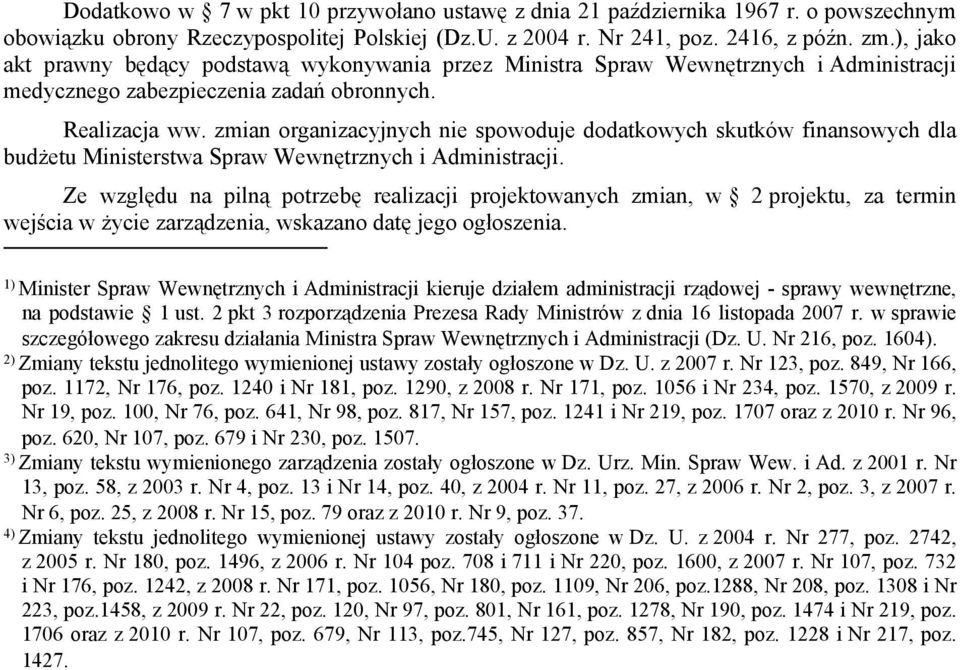 Dodatkowo w § 7 w pkt 10 przywołano ustawę z dnia 21 października 1967 r. o powszechnym obowiązku obrony Rzeczypospolitej Polskiej (Dz.U. z 2004 r. Nr 241, poz. 2416, z późn. zm.), jako akt prawny będący podstawą wykonywania przez Ministra Spraw Wewnętrznych i Administracji medycznego zabezpieczenia zadań obronnych.

Realizacja ww. zmian organizacyjnych nie spowoduje dodatkowych skutków finansowych dla budżetu Ministerstwa Spraw Wewnętrznych i Administracji.

Ze względu na pilną potrzebę realizacji projektowanych zmian, w § 2 projektu, za termin wejścia w życie zarządzenia, wskazano datę jego ogłoszenia.

$^{1)}$ Minister Spraw Wewnętrznych i Administracji kieruje działem administracji rządowej - sprawy wewnętrzne, na podstawie § 1 ust. 2 pkt 3 rozporządzenia Prezesa Rady Ministrów z dnia 16 listopada 2007 r. w sprawie szczegółowego zakresu działania Ministra Spraw Wewnętrznych i Administracji (Dz. U. Nr 216, poz. 1604).
$^{2)}$ Zmiany tekstu jednolitego wymienionej ustawy zostały ogłoszone w Dz. U. z 2007 r. Nr 123, poz. 849, Nr 166, poz. 1172, Nr 176, poz. 1240 i Nr 181, poz. 1290, z 2008 r. Nr 171, poz. 1056 i Nr 234, poz. 1570, z 2009 r. Nr 19, poz. 100, Nr 76, poz. 641, Nr 98, poz. 817, Nr 157, poz. 1241 i Nr 219, poz. 1707 oraz z 2010 r. Nr 96, poz. 620, Nr 107, poz. 679 i Nr 230, poz. 1507.
$^{3)}$ Zmiany tekstu wymienionego zarządzenia zostały ogłoszone w Dz. Urz. Min. Spraw Wew. i Ad. z 2001 r. Nr 13, poz. 58, z 2003 r. Nr 4, poz. 13 i Nr 14, poz. 40, z 2004 r. Nr 11, poz. 27, z 2006 r. Nr 2, poz. 3, z 2007 r. Nr 6, poz. 25, z 2008 r. Nr 15, poz. 79 oraz z 2010 r. Nr 9, poz. 37.
$^{4)}$ Zmiany tekstu jednolitego wymienionej ustawy zostały ogłoszone w Dz. U. z 2004 r. Nr 277, poz. 2742, z 2005 r. Nr 180, poz. 1496, z 2006 r. Nr 104 poz. 708 i 711 i Nr 220, poz. 1600, z 2007 r. Nr 107, poz. 732 i Nr 176, poz. 1242, z 2008 r. Nr 171, poz. 1056, Nr 180, poz. 1109, Nr 206, poz.1288, Nr 208, poz. 1308 i Nr 223, poz.1458, z 2009 r. Nr 22, poz. 120, Nr 97, poz. 801, Nr 161, poz. 1278, Nr 190, poz. 1474 i Nr 219, poz. 1706 oraz z 2010 r. Nr 107, poz. 679, Nr 113, poz.745, Nr 127, poz. 857, Nr 182, poz. 1228 i Nr 217, poz. 1427.